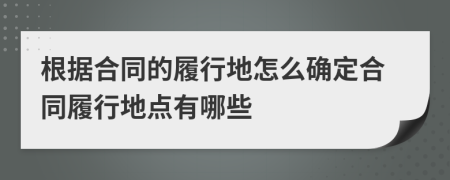 根据合同的履行地怎么确定合同履行地点有哪些